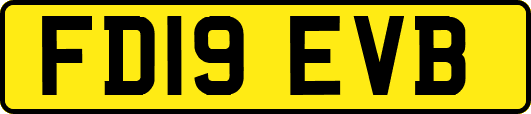 FD19 EVB